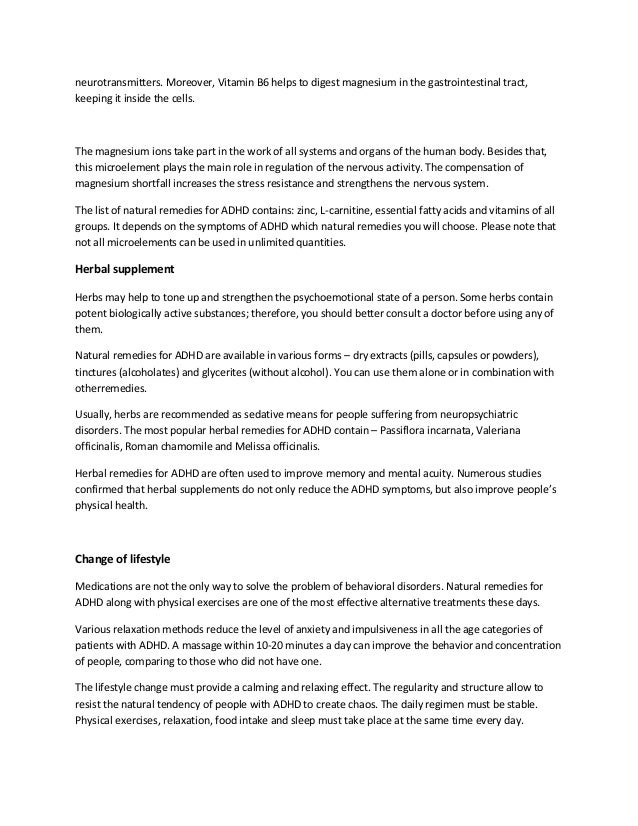 neurotransmitters. Moreover, Vitamin B6 helps to digest magnesium in the gastrointestinal tract, keeping it inside the cells.

The magnesium ions take part in the work of all systems and organs of the human body. Besides that, this microelement plays the main role in regulation of the nervous activity. The compensation of magnesium shortfall increases the stress resistance and strengthens the nervous system.

The list of natural remedies for ADHD contains: zinc, L-carnitine, essential fatty acids and vitamins of all groups. It depends on the symptoms of ADHD which natural remedies you will choose. Please note that not all microelements can be used in unlimited quantities.

Herbal supplement

Herbs may help to tone up and strengthen the psychoemotional state of a person. Some herbs contain potent biologically active substances; therefore, you should better consult a doctor before using any of them.

Natural remedies for ADHD are available in various forms – dry extracts (pills, capsules or powders), tinctures (alcoholates) and glycerites (without alcohol). You can use them alone or in combination with otherremedies.

Usually, herbs are recommended as sedative means for people suffering from neuropsychiatric disorders. The most popular herbal remedies for ADHD contain – Passiflora incarnata, Valeriana officinalis, Roman chamomile and Melissa officinalis.

Herbal remedies for ADHD are often used to improve memory and mental acuity. Numerous studies confirmed that herbal supplements do not only reduce the ADHD symptoms, but also improve people's physical health.

Change of lifestyle

Medications are not the only way to solve the problem of behavioral disorders. Natural remedies for ADHD along with physical exercises are one of the most effective alternative treatments these days.

Various relaxation methods reduce the level of anxiety and impulsiveness in all the age categories of patients with ADHD. A massage within 10-20 minutes a day can improve the behavior and concentration of people, comparing to those who did not have one.

The lifestyle change must provide a calming and relaxing effect. The regularity and structure allow to resist the natural tendency of people with ADHD to create chaos. The daily regimen must be stable. Physical exercises, relaxation, food intake and sleep must take place at the same time every day.